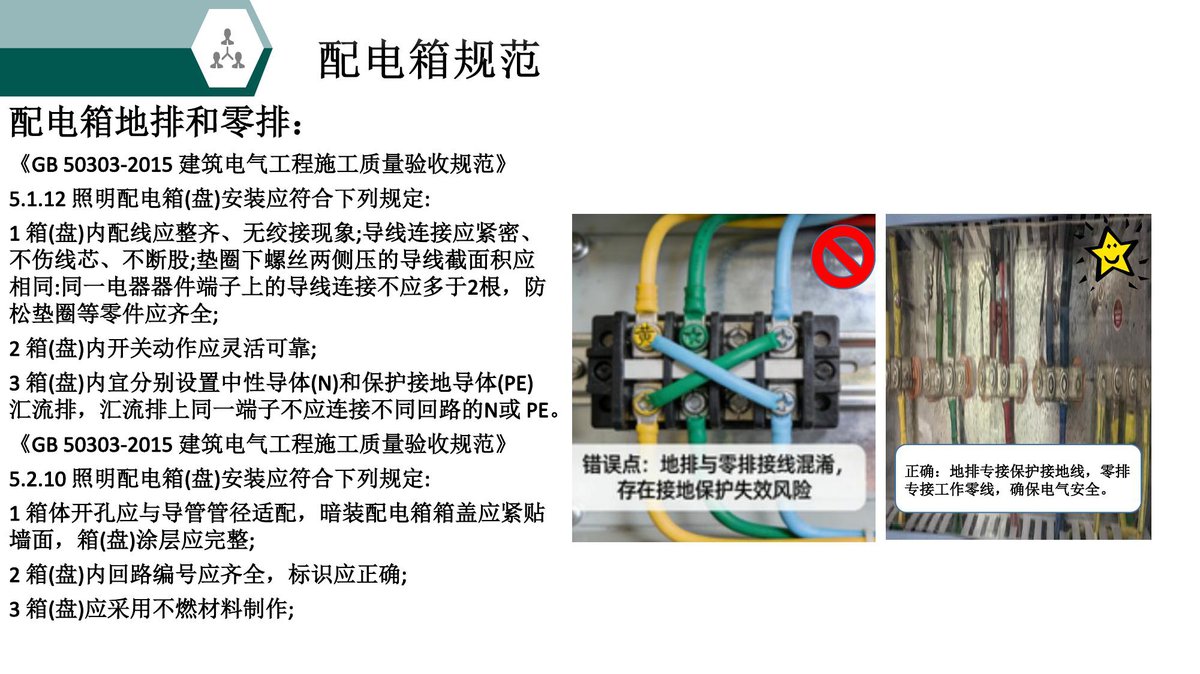 配电箱规范

配电箱地排和零排：

《GB 50303-2015 建筑电气工程施工质量验收规范》

5.1.12 照明配电箱(盘)安装应符合下列规定:

1 箱(盘)内配线应整齐、无绞接现象;导线连接应紧密、不伤线芯、不断股;垫圈下螺丝两侧压的导线截面积应相同:同一电器器件端子上的导线连接不应多于2根，防松垫圈等零件应齐全;

2 箱(盘)内开关动作应灵活可靠;

3 箱(盘)内宜分别设置中性导体(N)和保护接地导体(PE)汇流排，汇流排上同一端子不应连接不同回路的N或 PE。

《GB 50303-2015 建筑电气工程施工质量验收规范》

5.2.10 照明配电箱(盘)安装应符合下列规定:

1 箱体开孔应与导管管径适配，暗装配电箱箱盖应紧贴墙面，箱(盘)涂层应完整;

2 箱(盘)内回路编号应齐全，标识应正确;

3 箱(盘)应采用不燃材料制作;

错误点：地排与零排接线混淆，存在接地保护失效风险

正确：地排专接保护接地线，零排专接工作零线，确保电气安全。